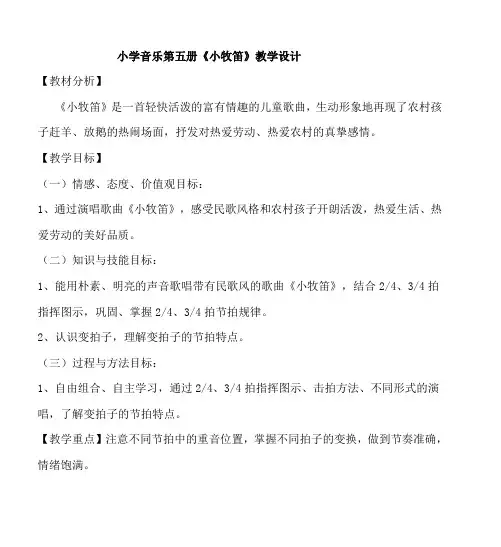 小学音乐第五册《小牧笛》教学设计

【教材分析】

《小牧笛》是一首轻快活泼的富有情趣的儿童歌曲，生动形象地再现了农村孩子赶羊、放鹅的热闹场面，抒发对热爱劳动、热爱农村的真挚感情。

【教学目标】

（一）情感、态度、价值观目标：

1、通过演唱歌曲《小牧笛》，感受民歌风格和农村孩子开朗活泼，热爱生活、热爱劳动的美好品质。

（二）知识与技能目标：

1、能用朴素、明亮的声音歌唱带有民歌风的歌曲《小牧笛》，结合 2/4、3/4 拍指挥图示，巩固、掌握 2/4、3/4 拍节拍规律。

2、认识变拍子，理解变拍子的节拍特点。

（三）过程与方法目标：

1、自由组合、自主学习，通过 2/4、3/4 拍指挥图示、击拍方法、不同形式的演唱，了解变拍子的节拍特点。

【教学重点】注意不同节拍中的重音位置，掌握不同拍子的变换，做到节奏准确，情绪饱满。